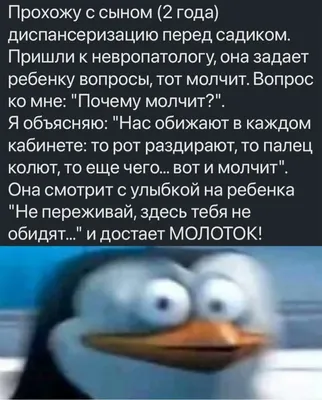 Прохожу с сыном (2 года) диспансеризацию перед садиком. Пришли к невропатологу, она задает ребенку вопросы, тот молчит. Вопрос ко мне: "Почему молчит?".
Я объясняю: "Нас обижают в каждом кабинете: то рот раздирают, то палец колют, то еще чего... вот и молчит".
Она смотрит с улыбкой на ребенка "Не переживай, здесь тебя не обидят..." и достает МОЛОТОК!